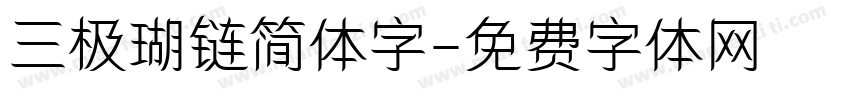 三极瑚链简体字-免费字体网